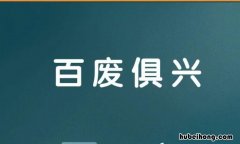 百废俱兴

hubeihong.com